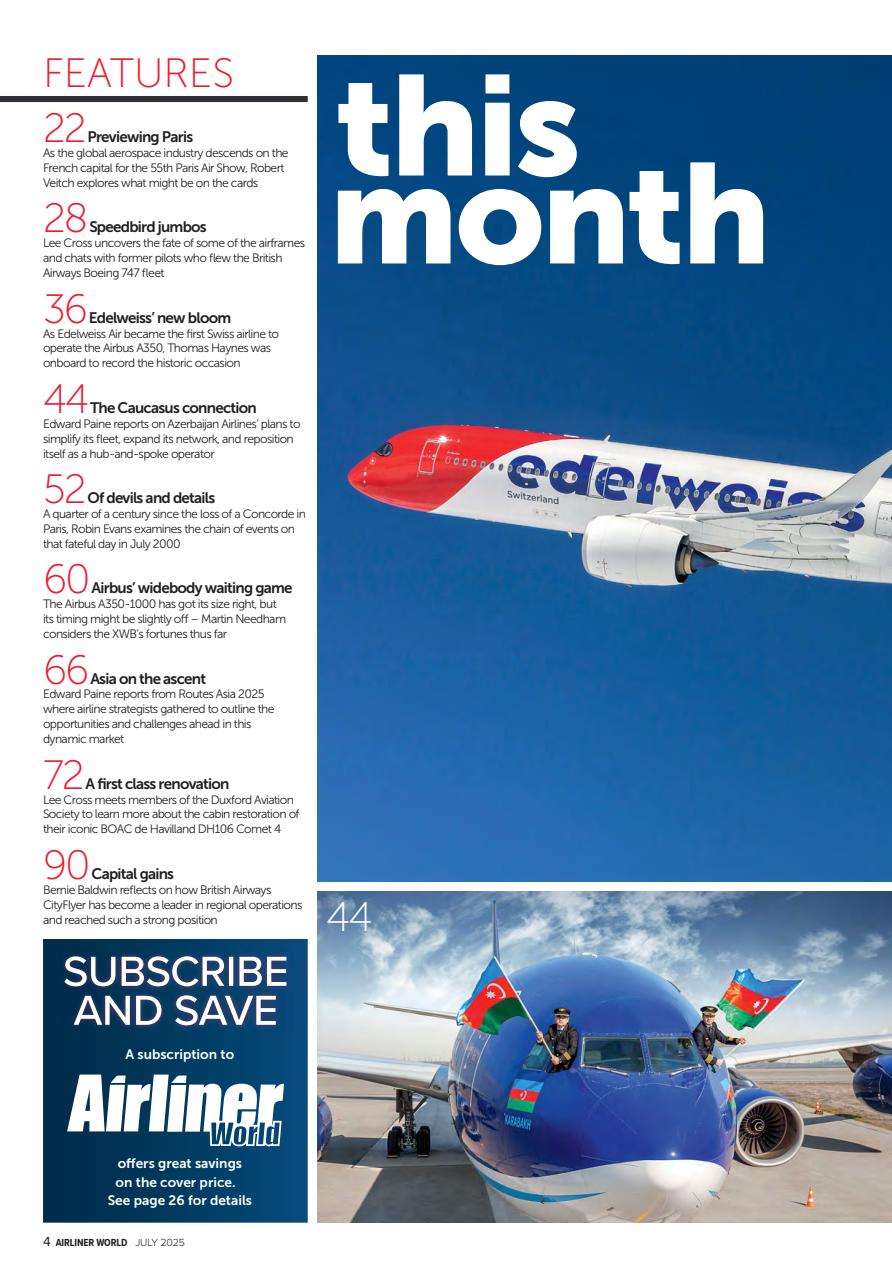 FEATURES

22 Previewing Paris
As the global aerospace industry descends on the French capital for the 55th Paris Air Show, Robert Veitch explores what might be on the cards

28 Speedbird jumbos
Lee Cross uncovers the fate of some of the airframes and chats with former pilots who flew the British Airways Boeing 747 fleet

36 Edelweiss' new bloom
As Edelweiss Air became the first Swiss airline to operate the Airbus A350, Thomas Haynes was onboard to record the historic occasion

44 The Caucasus connection
Edward Paine reports on Azerbaijan Airlines' plans to simplify its fleet, expand its network, and reposition itself as a hub-and-spoke operator

52 Of devils and details
A quarter of a century since the loss of a Concorde in Paris, Robin Evans examines the chain of events on that fateful day in July 2000

60 Airbus' widebody waiting game
The Airbus A350-1000 has got its size right, but its timing might be slightly off – Martin Needham considers the XWB's fortunes thus far

66 Asia on the ascent
Edward Paine reports from Routes Asia 2025 where airline strategists gathered to outline the opportunities and challenges ahead in this dynamic market

72 A first class renovation
Lee Cross meets members of the Duxford Aviation Society to learn more about the cabin restoration of their iconic BOAC de Havilland DH106 Comet 4

90 Capital gains
Bernie Baldwin reflects on how British Airways CityFlyer has become a leader in regional operations and reached such a strong position

SUBSCRIBE AND SAVE
A subscription to
Airliner World
offers great savings on the cover price. See page 26 for details

this month

edelweiss
Switzerland

44

KARABAKH

4 AIRLINER WORLD JULY 2025